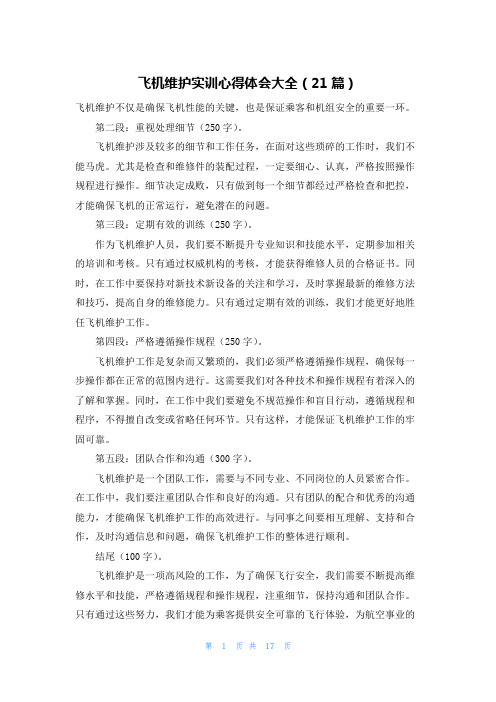 飞机维护实训心得体会大全（21篇）

飞机维护不仅是确保飞机性能的关键，也是保证乘客和机组安全的重要一环。

第二段：重视处理细节（250字）。

飞机维护涉及较多的细节和工作任务，在面对这些琐碎的工作时，我们不能马虎。尤其是检查和维修件的装配过程，一定要细心、认真，严格按照操作规程进行操作。细节决定成败，只有做到每一个细节都经过严格检查和把控，才能确保飞机的正常运行，避免潜在的问题。

第三段：定期有效的训练（250字）。

作为飞机维护人员，我们要不断提升专业知识和技能水平，定期参加相关的培训和考核。只有通过权威机构的考核，才能获得维修人员的合格证书。同时，在工作中要保持对新技术新设备的关注和学习，及时掌握最新的维修方法和技巧，提高自身的维修能力。只有通过定期有效的训练，我们才能更好地胜任飞机维护工作。

第四段：严格遵循操作规程（250字）。

飞机维护工作是复杂而又繁琐的，我们必须严格遵循操作规程，确保每一步操作都在正常的范围内进行。这需要我们对各种技术和操作规程有着深入的了解和掌握。同时，在工作中我们要避免不规范操作和盲目行动，遵循规程和程序，不得擅自改变或省略任何环节。只有这样，才能保证飞机维护工作的牢固可靠。

第五段：团队合作和沟通（300字）。

飞机维护是一个团队工作，需要与不同专业、不同岗位的人员紧密合作。在工作中，我们要注重团队合作和良好的沟通。只有团队的配合和优秀的沟通能力，才能确保飞机维护工作的高效进行。与同事之间要相互理解、支持和合作，及时沟通信息和问题，确保飞机维护工作的整体进行顺利。

结尾（100字）。

飞机维护是一项高风险的工作，为了确保飞行安全，我们需要不断提高维修水平和技能，严格遵循规程和操作规程，注重细节，保持沟通和团队合作。只有通过这些努力，我们才能为乘客提供安全可靠的飞行体验，为航空事业的

第 1 页 共 17 页